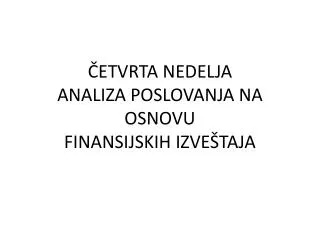 ČETVRTA NEDELJA
ANALIZA POSLOVANJA NA OSNOVU
FINANSIJSKIH IZVEŠTAJA